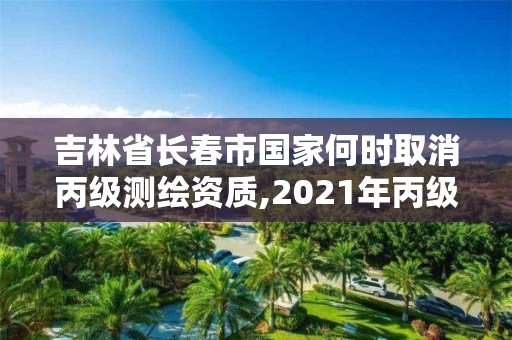 吉林省长春市国家何时取消丙级测绘资质,2021年丙级